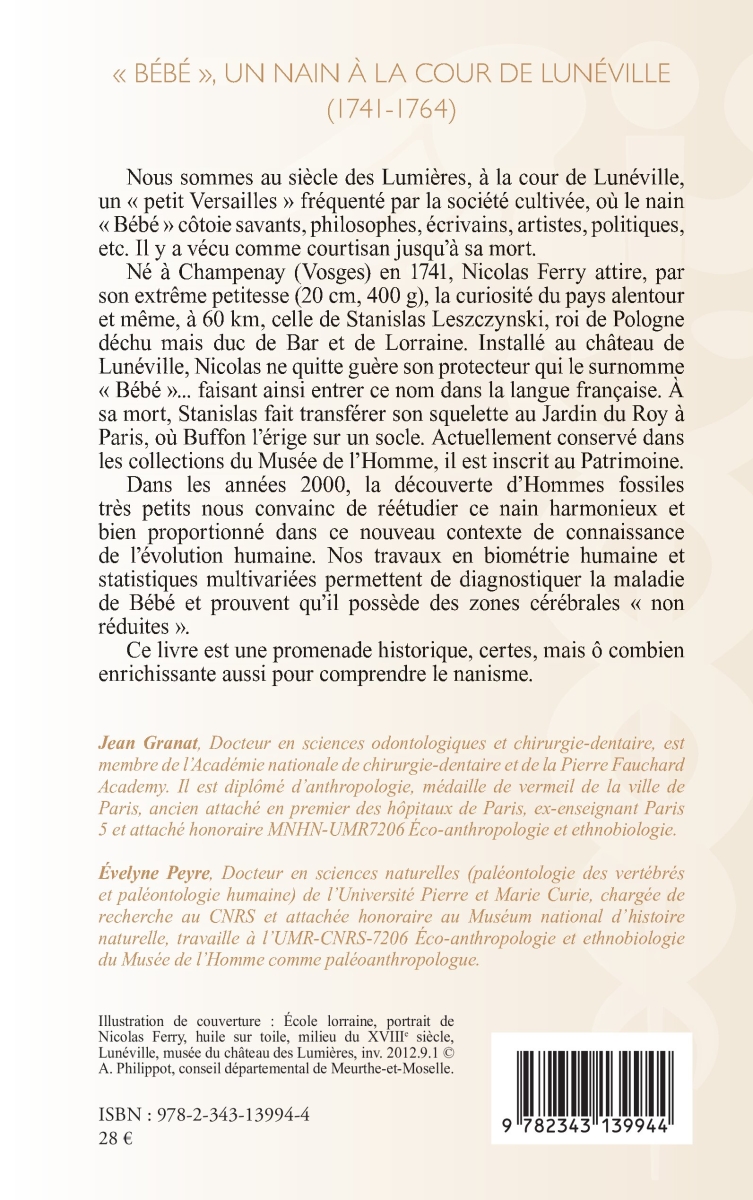 « BÉBÉ », UN NAIN À LA COUR DE LUNÉVILLE
(1741-1764)

Nous sommes au siècle des Lumières, à la cour de Lunéville, un « petit Versailles » fréquenté par la société cultivée, où le nain « Bébé » côtoie savants, philosophes, écrivains, artistes, politiques, etc. Il y a vécu comme courtisan jusqu'à sa mort.

Né à Champenay (Vosges) en 1741, Nicolas Ferry attire, par son extrême petitesse (20 cm, 400 g), la curiosité du pays alentour et même, à 60 km, celle de Stanislas Leszczynski, roi de Pologne déchu mais duc de Bar et de Lorraine. Installé au château de Lunéville, Nicolas ne quitte guère son protecteur qui le surnomme « Bébé »... faisant ainsi entrer ce nom dans la langue française. À sa mort, Stanislas fait transférer son squelette au Jardin du Roy à Paris, où Buffon l'érige sur un socle. Actuellement conservé dans les collections du Musée de l'Homme, il est inscrit au Patrimoine.

Dans les années 2000, la découverte d'Hommes fossiles très petits nous convainc de réétudier ce nain harmonieux et bien proportionné dans ce nouveau contexte de connaissance de l'évolution humaine. Nos travaux en biométrie humaine et statistiques multivariées permettent de diagnostiquer la maladie de Bébé et prouvent qu'il possède des zones cérébrales « non réduites ».

Ce livre est une promenade historique, certes, mais ô combien enrichissante aussi pour comprendre le nanisme.

Jean Granat, Docteur en sciences odontologiques et chirurgie-dentaire, est membre de l'Académie nationale de chirurgie-dentaire et de la Pierre Fauchard Academy. Il est diplômé d'anthropologie, médaille de vermeil de la ville de Paris, ancien attaché en premier des hôpitaux de Paris, ex-enseignant Paris 5 et attaché honoraire MNHN-UMR7206 Éco-anthropologie et ethnobiologie.

Évelyne Peyre, Docteur en sciences naturelles (paléontologie des vertébrés et paléontologie humaine) de l'Université Pierre et Marie Curie, chargée de recherche au CNRS et attachée honoraire au Muséum national d'histoire naturelle, travaille à l'UMR-CNRS-7206 Éco-anthropologie et ethnobiologie du Musée de l'Homme comme paléoanthropologue.

Illustration de couverture : École lorraine, portrait de Nicolas Ferry, huile sur toile, milieu du XVIII$^e$ siècle, Lunéville, musée du château des Lumières, inv. 2012.9.1 © A. Philippot, conseil départemental de Meurthe-et-Moselle.

ISBN : 978-2-343-13994-4
28 €

9 782343 139944